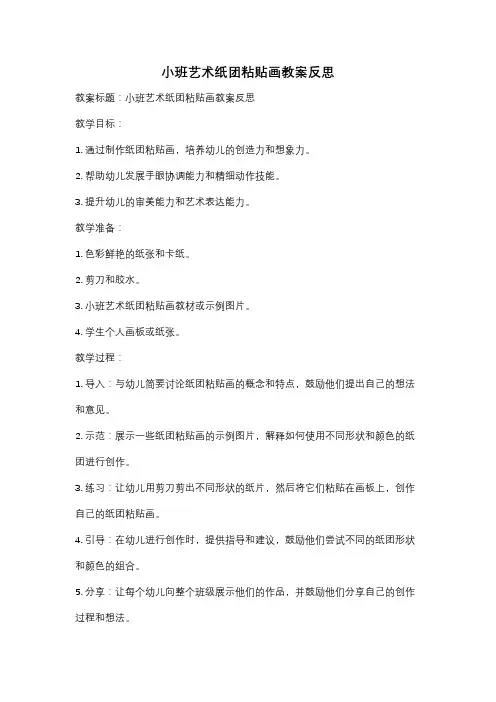 小班艺术纸团粘贴画教案反思

教案标题：小班艺术纸团粘贴画教案反思

教学目标：

1. 通过制作纸团粘贴画，培养幼儿的创造力和想象力。

2. 帮助幼儿发展手眼协调能力和精细动作技能。

3. 提升幼儿的审美能力和艺术表达能力。

教学准备：

1. 色彩鲜艳的纸张和卡纸。

2. 剪刀和胶水。

3. 小班艺术纸团粘贴画教材或示例图片。

4. 学生个人画板或纸张。

教学过程：

1. 导入：与幼儿简要讨论纸团粘贴画的概念和特点，鼓励他们提出自己的想法和意见。

2. 示范：展示一些纸团粘贴画的示例图片，解释如何使用不同形状和颜色的纸团进行创作。

3. 练习：让幼儿用剪刀剪出不同形状的纸片，然后将它们粘贴在画板上，创作自己的纸团粘贴画。

4. 引导：在幼儿进行创作时，提供指导和建议，鼓励他们尝试不同的纸团形状和颜色的组合。

5. 分享：让每个幼儿向整个班级展示他们的作品，并鼓励他们分享自己的创作过程和想法。